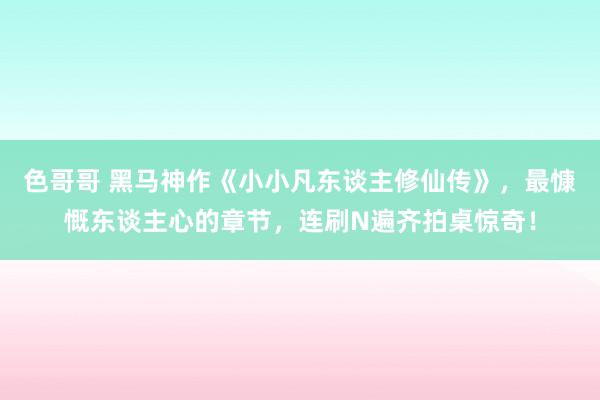 色哥哥 黑马神作《小小凡东谈主修仙传》，最慷慨东谈主心的章节，连刷N遍齐拍桌惊奇！